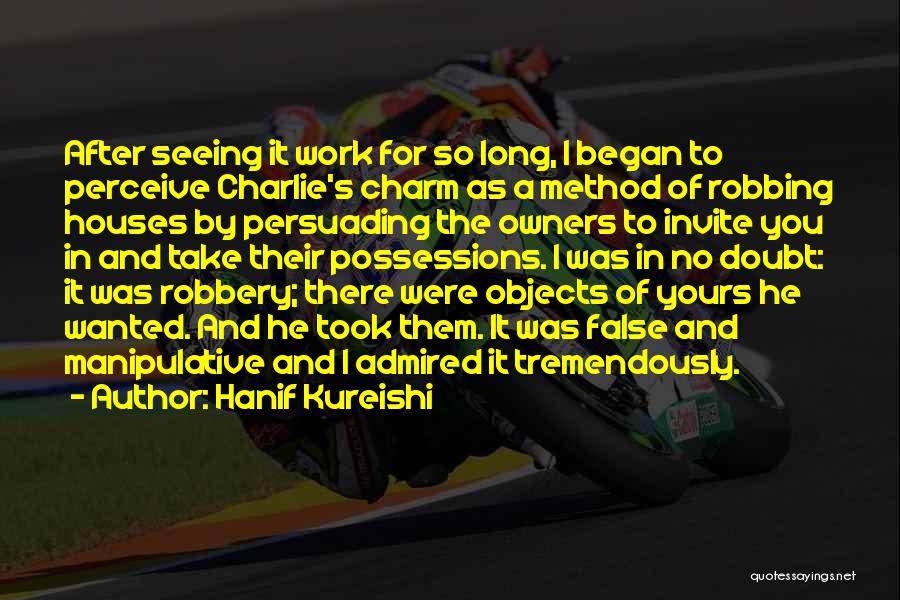 After seeing it work for so long, I began to perceive Charlie's charm as a method of robbing houses by persuading the owners to invite you in and take their possessions. I was in no doubt: it was robbery; there were objects of yours he wanted. And he took them. It was false and manipulative and I admired it tremendously.

- Author: Hanif Kureishi

quotessayings.net